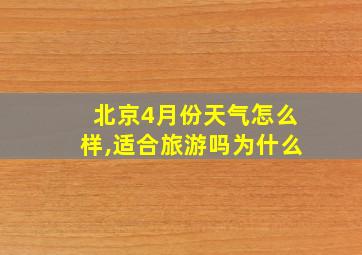 北京4月份天气怎么样,适合旅游吗为什么